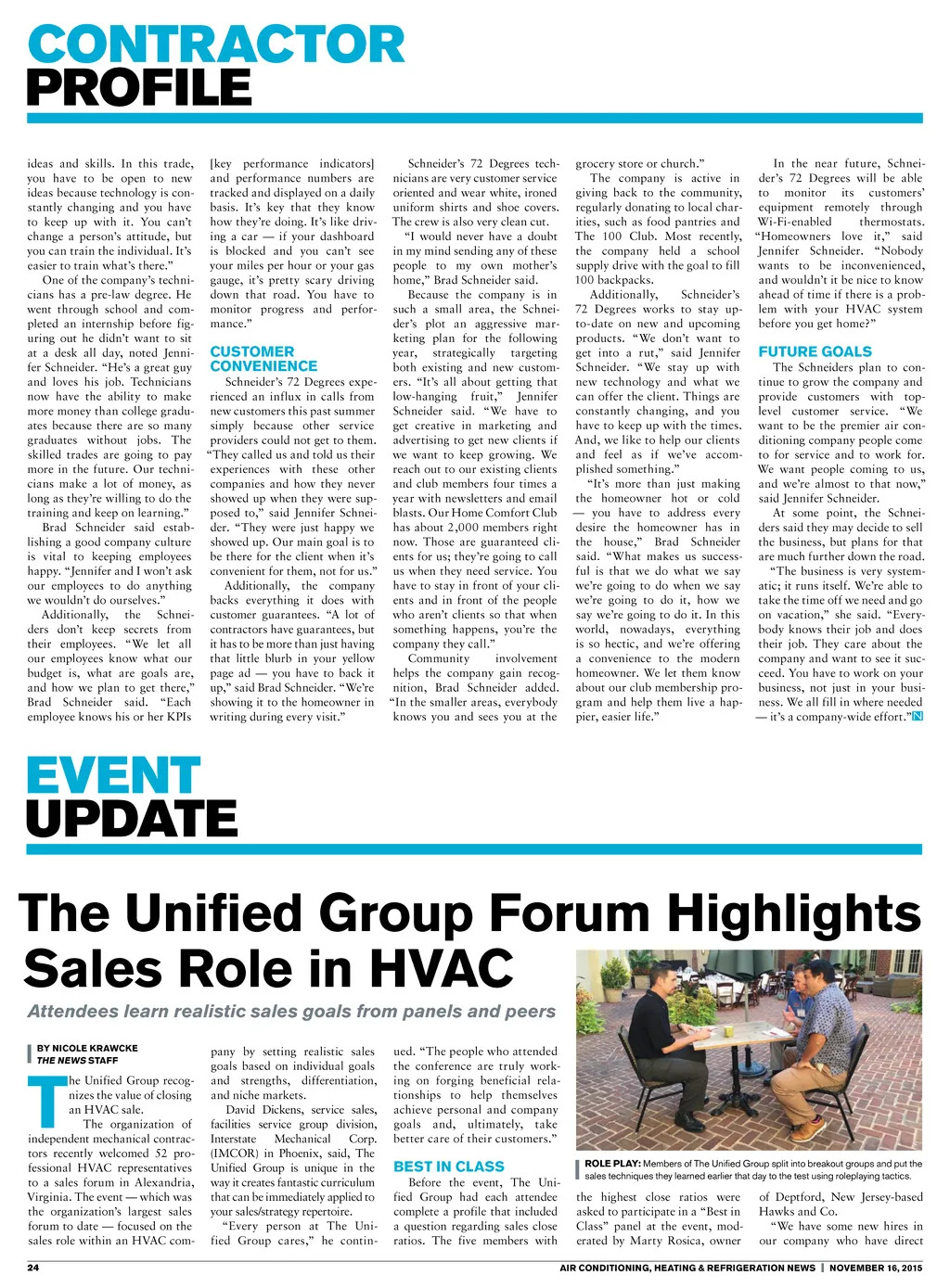 CONTRACTOR PROFILE

ideas and skills. In this trade, you have to be open to new ideas because technology is constantly changing and you have to keep up with it. You can't change a person's attitude, but you can train the individual. It's easier to train what's there."

One of the company's technicians has a pre-law degree. He went through school and completed an internship before figuring out he didn't want to sit at a desk all day, noted Jennifer Schneider. "He's a great guy and loves his job. Technicians now have the ability to make more money than college graduates because there are so many graduates without jobs. The skilled trades are going to pay more in the future. Our technicians make a lot of money, as long as they're willing to do the training and keep on learning."

Brad Schneider said establishing a good company culture is vital to keeping employees happy. "Jennifer and I won't ask our employees to do anything we wouldn't do ourselves."

Additionally, the Schneiders don't keep secrets from their employees. "We let all our employees know what our budget is, what are goals are, and how we plan to get there," Brad Schneider said. "Each employee knows his or her KPIs [key performance indicators] and performance numbers are tracked and displayed on a daily basis. It's key that they know how they're doing. It's like driving a car — if your dashboard is blocked and you can't see your miles per hour or your gas gauge, it's pretty scary driving down that road. You have to monitor progress and performance."

CUSTOMER CONVENIENCE

Schneider's 72 Degrees experienced an influx in calls from new customers this past summer simply because other service providers could not get to them. "They called us and told us their experiences with these other companies and how they never showed up when they were supposed to," said Jennifer Schneider. "They were just happy we showed up. Our main goal is to be there for the client when it's convenient for them, not for us."

Additionally, the company backs everything it does with customer guarantees. "A lot of contractors have guarantees, but it has to be more than just having that little blurb in your yellow page ad — you have to back it up," said Brad Schneider. "We're showing it to the homeowner in writing during every visit."

Schneider's 72 Degrees technicians are very customer service oriented and wear white, ironed uniform shirts and shoe covers. The crew is also very clean cut.

"I would never have a doubt in my mind sending any of these people to my own mother's home," Brad Schneider said.

Because the company is in such a small area, the Schneider's plot an aggressive marketing plan for the following year, strategically targeting both existing and new customers. "It's all about getting that low-hanging fruit," Jennifer Schneider said. "We have to get creative in marketing and advertising to get new clients if we want to keep growing. We reach out to our existing clients and club members four times a year with newsletters and email blasts. Our Home Comfort Club has about 2,000 members right now. Those are guaranteed clients for us; they're going to call us when they need service. You have to stay in front of your clients and in front of the people who aren't clients so that when something happens, you're the company they call."

Community involvement helps the company gain recognition, Brad Schneider added. "In the smaller areas, everybody knows you and sees you at the grocery store or church."

The company is active in giving back to the community, regularly donating to local charities, such as food pantries and The 100 Club. Most recently, the company held a school supply drive with the goal to fill 100 backpacks.

Additionally, Schneider's 72 Degrees works to stay up-to-date on new and upcoming products. "We don't want to get into a rut," said Jennifer Schneider. "We stay up with new technology and what we can offer the client. Things are constantly changing, and you have to keep up with the times. And, we like to help our clients and feel as if we've accomplished something."

"It's more than just making the homeowner hot or cold — you have to address every desire the homeowner has in the house," Brad Schneider said. "What makes us successful is that we do what we say we're going to do when we say we're going to do it, how we say we're going to do it. In this world, nowadays, everything is so hectic, and we're offering a convenience to the modern homeowner. We let them know about our club membership program and help them live a happier, easier life."

In the near future, Schneider's 72 Degrees will be able to monitor its customers' equipment remotely through Wi-Fi-enabled thermostats. "Homeowners love it," said Jennifer Schneider. "Nobody wants to be inconvenienced, and wouldn't it be nice to know ahead of time if there is a problem with your HVAC system before you get home?"

FUTURE GOALS

The Schneiders plan to continue to grow the company and provide customers with top-level customer service. "We want to be the premier air conditioning company people come to for service and to work for. We want people coming to us, and we're almost to that now," said Jennifer Schneider.

At some point, the Schneiders said they may decide to sell the business, but plans for that are much further down the road.

"The business is very systematic; it runs itself. We're able to take the time off we need and go on vacation," she said. "Everybody knows their job and does their job. They care about the company and want to see it succeed. You have to work on your business, not just in your business. We all fill in where needed — it's a company-wide effort." N

EVENT UPDATE

The Unified Group Forum Highlights Sales Role in HVAC

Attendees learn realistic sales goals from panels and peers

BY NICOLE KRAWCKE
THE NEWS STAFF

The Unified Group recognizes the value of closing an HVAC sale.

The organization of independent mechanical contractors recently welcomed 52 professional HVAC representatives to a sales forum in Alexandria, Virginia. The event — which was the organization's largest sales forum to date — focused on the sales role within an HVAC company by setting realistic sales goals based on individual goals and strengths, differentiation, and niche markets.

David Dickens, service sales, facilities service group division, Interstate Mechanical Corp. (IMCOR) in Phoenix, said, The Unified Group is unique in the way it creates fantastic curriculum that can be immediately applied to your sales/strategy repertoire.

"Every person at The Unified Group cares," he continued. "The people who attended the conference are truly working on forging beneficial relationships to help themselves achieve personal and company goals and, ultimately, take better care of their customers."

BEST IN CLASS

Before the event, The Unified Group had each attendee complete a profile that included a question regarding sales close ratios. The five members with

ROLE PLAY: Members of The Unified Group split into breakout groups and put the sales techniques they learned earlier that day to the test using roleplaying tactics.

the highest close ratios were asked to participate in a "Best in Class" panel at the event, moderated by Marty Rosica, owner of Deptford, New Jersey-based Hawks and Co.

"We have some new hires in our company who have direct

24 AIR CONDITIONING, HEATING & REFRIGERATION NEWS | NOVEMBER 16, 2015